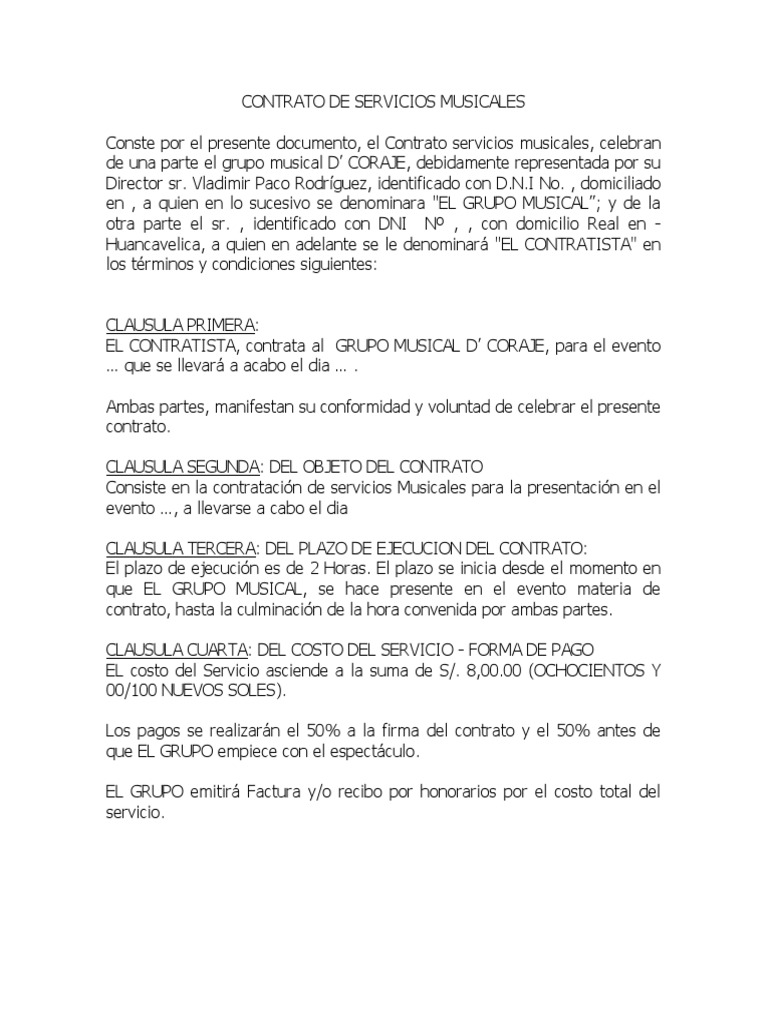 CONTRATO DE SERVICIOS MUSICALES

Conste por el presente documento, el Contrato servicios musicales, celebran de una parte el grupo musical D' CORAJE, debidamente representada por su Director sr. Vladimir Paco Rodríguez, identificado con D.N.I No. , domiciliado en , a quien en lo sucesivo se denominara "EL GRUPO MUSICAL"; y de la otra parte el sr. , identificado con DNI Nº , , con domicilio Real en - Huancavelica, a quien en adelante se le denominará "EL CONTRATISTA" en los términos y condiciones siguientes:

CLAUSULA PRIMERA:
EL CONTRATISTA, contrata al GRUPO MUSICAL D' CORAJE, para el evento ... que se llevará a acabo el dia ... .

Ambas partes, manifestan su conformidad y voluntad de celebrar el presente contrato.

CLAUSULA SEGUNDA: DEL OBJETO DEL CONTRATO
Consiste en la contratación de servicios Musicales para la presentación en el evento ..., a llevarse a cabo el dia

CLAUSULA TERCERA: DEL PLAZO DE EJECUCION DEL CONTRATO:
El plazo de ejecución es de 2 Horas. El plazo se inicia desde el momento en que EL GRUPO MUSICAL, se hace presente en el evento materia de contrato, hasta la culminación de la hora convenida por ambas partes.

CLAUSULA CUARTA: DEL COSTO DEL SERVICIO - FORMA DE PAGO
EL costo del Servicio asciende a la suma de S/. 8,00.00 (OCHOCIENTOS Y 00/100 NUEVOS SOLES).

Los pagos se realizarán el 50% a la firma del contrato y el 50% antes de que EL GRUPO empiece con el espectáculo.

EL GRUPO emitirá Factura y/o recibo por honorarios por el costo total del servicio.